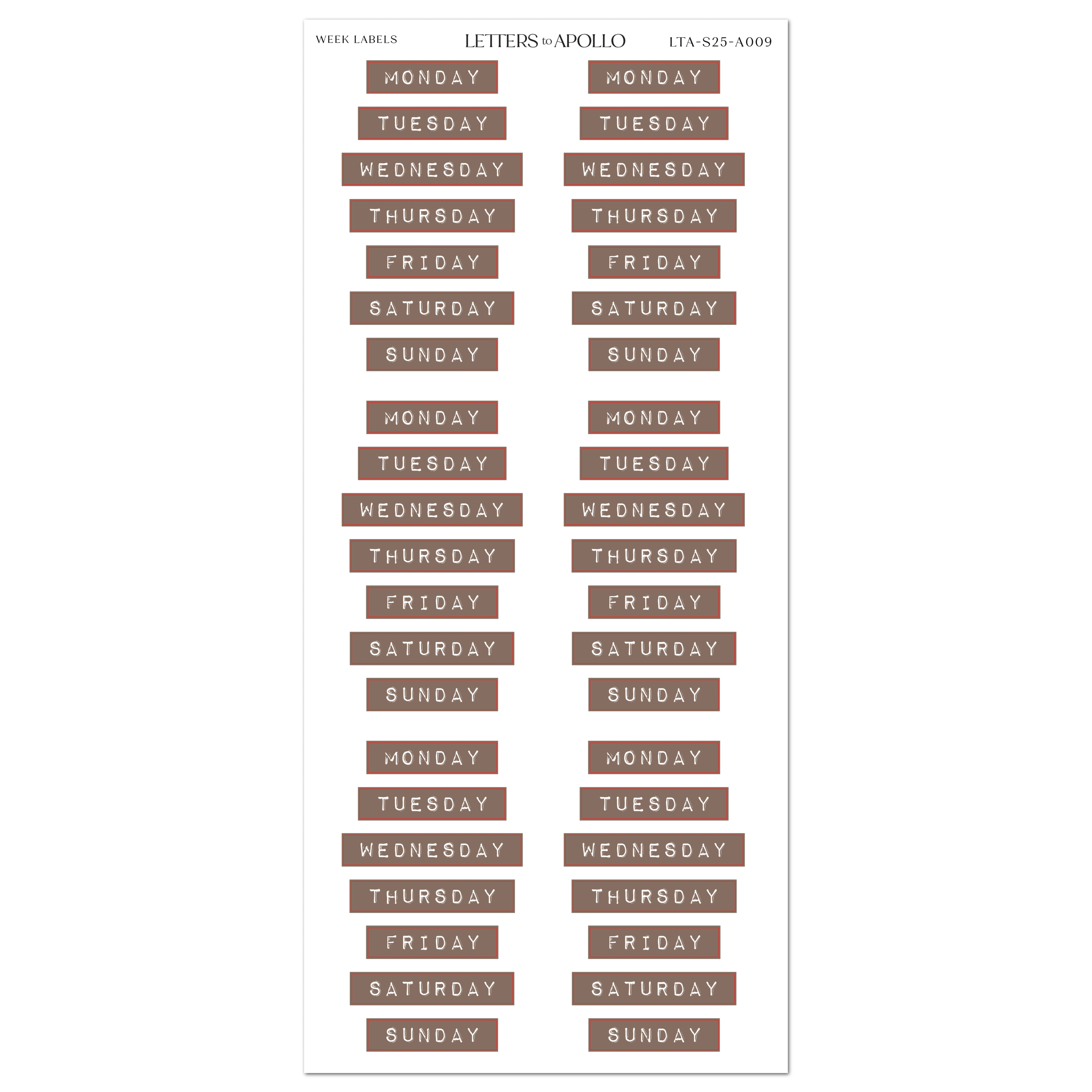 WEEK LABELS LETTERS to APOLLO LTA-S25-A009

MONDAY
TUESDAY
WEDNESDAY
THURSDAY
FRIDAY
SATURDAY
SUNDAY

MONDAY
TUESDAY
WEDNESDAY
THURSDAY
FRIDAY
SATURDAY
SUNDAY

MONDAY
TUESDAY
WEDNESDAY
THURSDAY
FRIDAY
SATURDAY
SUNDAY

MONDAY
TUESDAY
WEDNESDAY
THURSDAY
FRIDAY
SATURDAY
SUNDAY

MONDAY
TUESDAY
WEDNESDAY
THURSDAY
FRIDAY
SATURDAY
SUNDAY

MONDAY
TUESDAY
WEDNESDAY
THURSDAY
FRIDAY
SATURDAY
SUNDAY